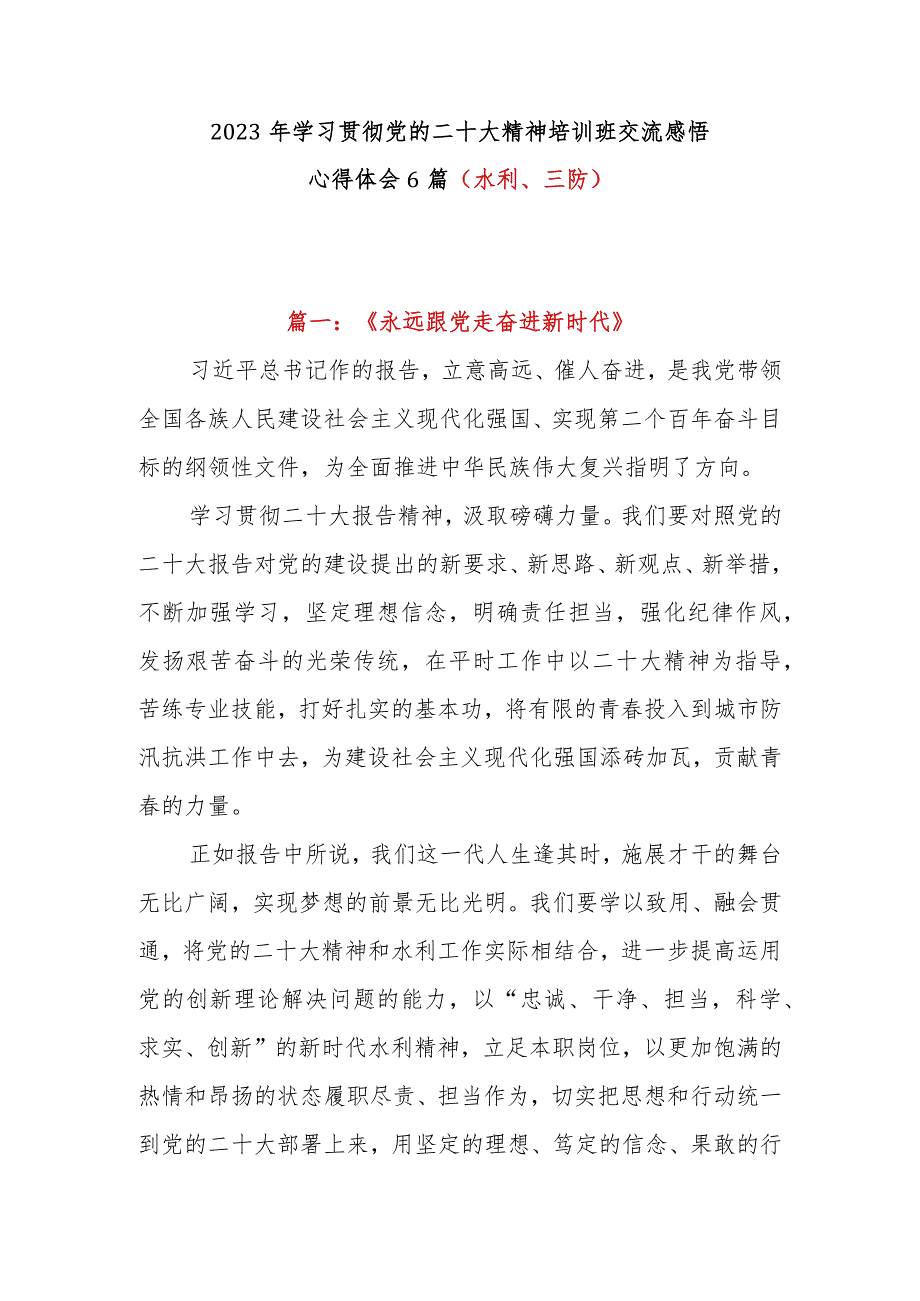 2023 年学习贯彻党的二十大精神培训班交流感悟
心得体会 6 篇（水利、三防）

篇一：《永远跟党走奋进新时代》

习近平总书记作的报告，立意高远、催人奋进，是我党带领全国各族人民建设社会主义现代化强国、实现第二个百年奋斗目标的纲领性文件，为全面推进中华民族伟大复兴指明了方向。

学习贯彻二十大报告精神，汲取磅礴力量。我们要对照党的二十大报告对党的建设提出的新要求、新思路、新观点、新举措，不断加强学习，坚定理想信念，明确责任担当，强化纪律作风，发扬艰苦奋斗的光荣传统，在平时工作中以二十大精神为指导，苦练专业技能，打好扎实的基本功，将有限的青春投入到城市防汛抗洪工作中去，为建设社会主义现代化强国添砖加瓦，贡献青春的力量。

正如报告中所说，我们这一代人生逢其时，施展才干的舞台无比广阔，实现梦想的前景无比光明。我们要学以致用、融会贯通，将党的二十大精神和水利工作实际相结合，进一步提高运用党的创新理论解决问题的能力，以“忠诚、干净、担当，科学、求实、创新”的新时代水利精神，立足本职岗位，以更加饱满的热情和昂扬的状态履职尽责、担当作为，切实把思想和行动统一到党的二十大部署上来，用坚定的理想、笃定的信念、果敢的行